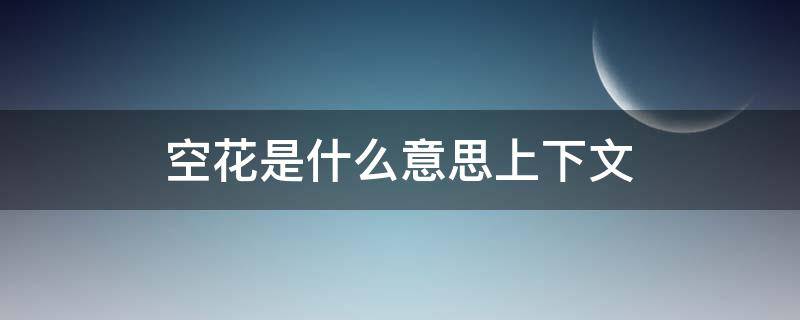 空花是什么意思上下文